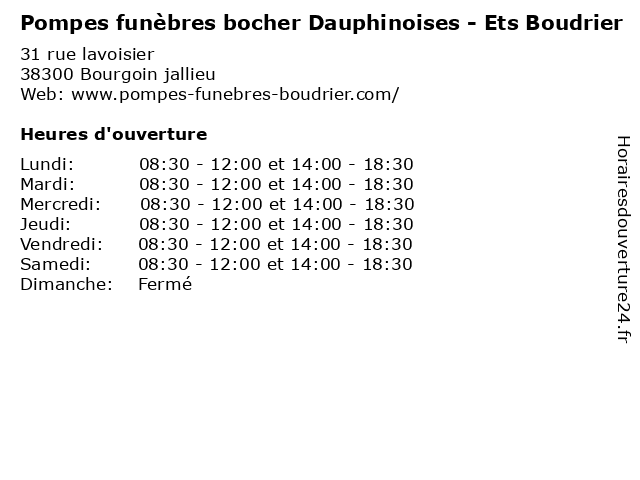 Pompes funèbres bocher Dauphinoises - Ets Boudrier
31 rue lavoisier
38300 Bourgoin jallieu
Web: www.pompes-funebres-boudrier.com/

Heures d'ouverture

| | |
|---|---|
| Lundi: | 08:30 - 12:00 et 14:00 - 18:30 |
| Mardi: | 08:30 - 12:00 et 14:00 - 18:30 |
| Mercredi: | 08:30 - 12:00 et 14:00 - 18:30 |
| Jeudi: | 08:30 - 12:00 et 14:00 - 18:30 |
| Vendredi: | 08:30 - 12:00 et 14:00 - 18:30 |
| Samedi: | 08:30 - 12:00 et 14:00 - 18:30 |
| Dimanche: | Fermé |

Horairesdouverture24.fr